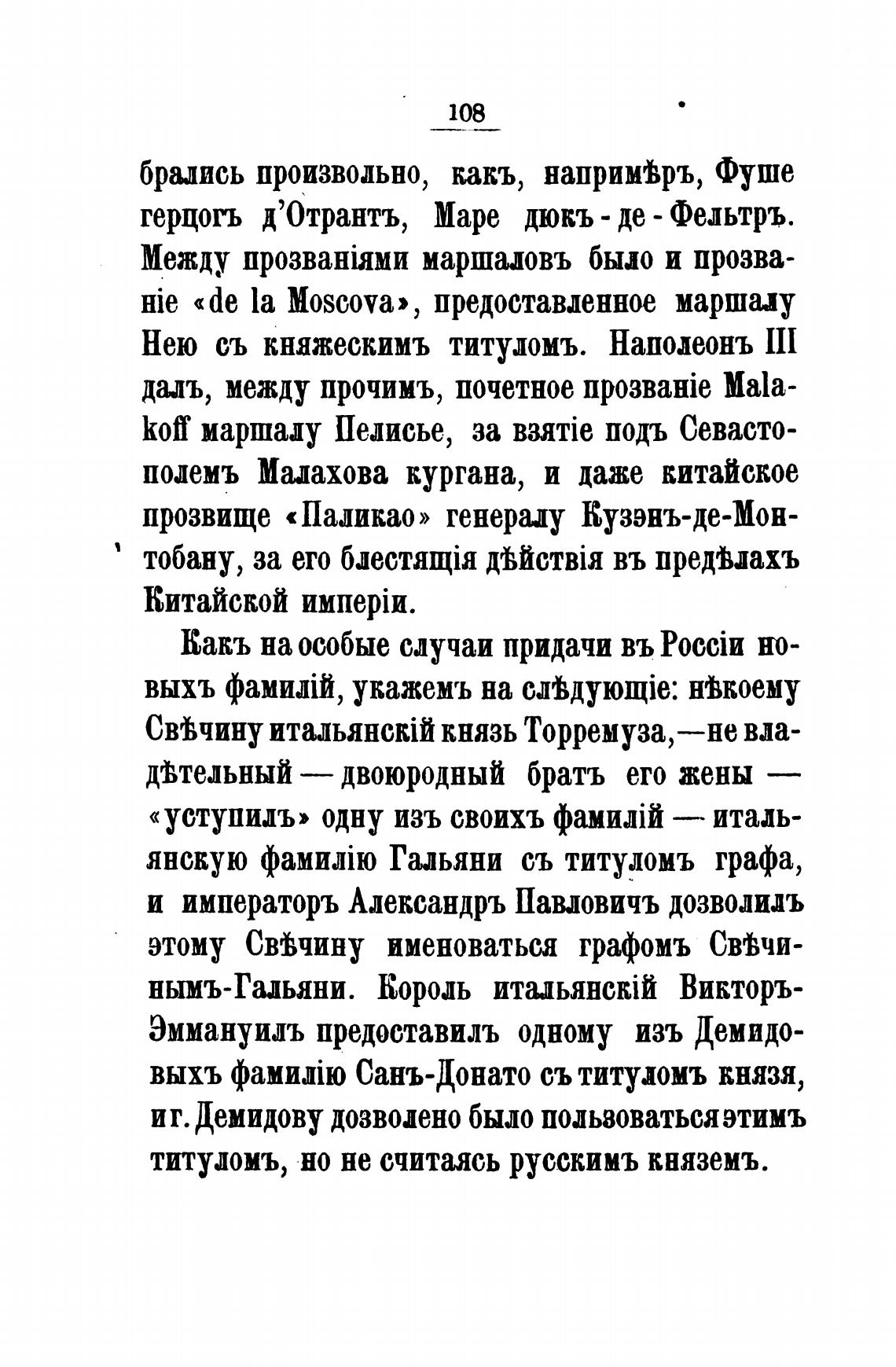 108

брались произвольно, какъ, напримѣръ, Фуше герцогъ д'Отрантъ, Маре дюкъ-де-Фельтръ. Между прозваніями маршаловъ было и прозваніе «de la Moscova», предоставленное маршалу Нею съ княжескимъ титуломъ. Наполеонъ III далъ, между прочимъ, почетное прозваніе Malakoff маршалу Пелисье, за взятіе подъ Севастополемъ Малахова кургана, и даже китайское прозвище «Паликао» генералу Кузэнъ-де-Монтобану, за его блестящія дѣйствія въ предѣлахъ Китайской имперіи.

Какъ на особые случаи придачи въ Россіи новыхъ фамилій, укажемъ на слѣдующіе: нѣкоему Свѣчину итальянскій князь Торремуза,—не владѣтельный — двоюродный братъ его жены — «уступилъ» одну изъ своихъ фамилій — итальянскую фамилію Гальяни съ титуломъ графа, и императоръ Александръ Павловичъ дозволилъ этому Свѣчину именоваться графомъ Свѣчинымъ-Гальяни. Король итальянскій Викторъ-Эммануилъ предоставилъ одному изъ Демидовыхъ фамилію Санъ-Донато съ титуломъ князя, и г. Демидову дозволено было пользоваться этимъ титуломъ, но не считаясь русскимъ княземъ.